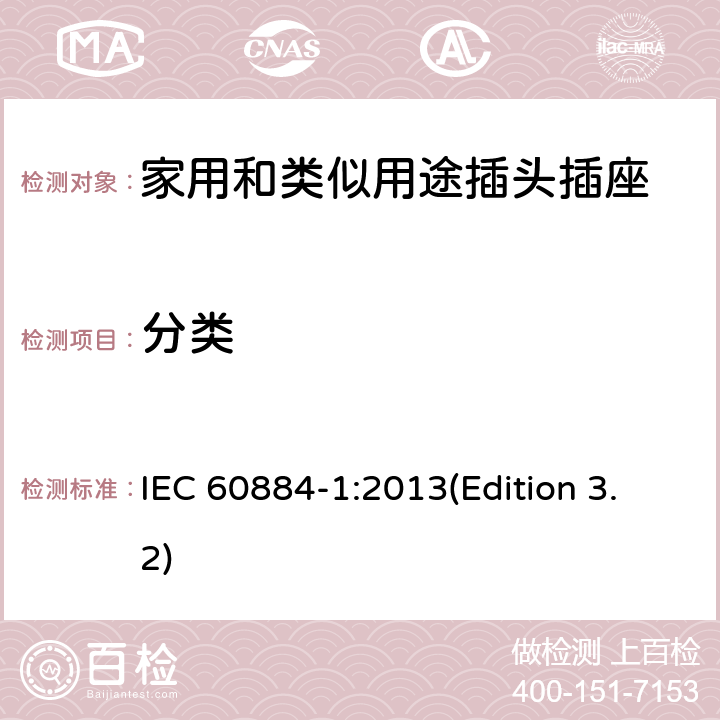 MA CNAS AC ilac-MRA

检测对象： 家用和类似用途插头插座

检测项目： 分类

检测标准： IEC 60884-1:2013(Edition 3.2)

百检 Baijiantest.com

做检测 上百检
400-151-7153